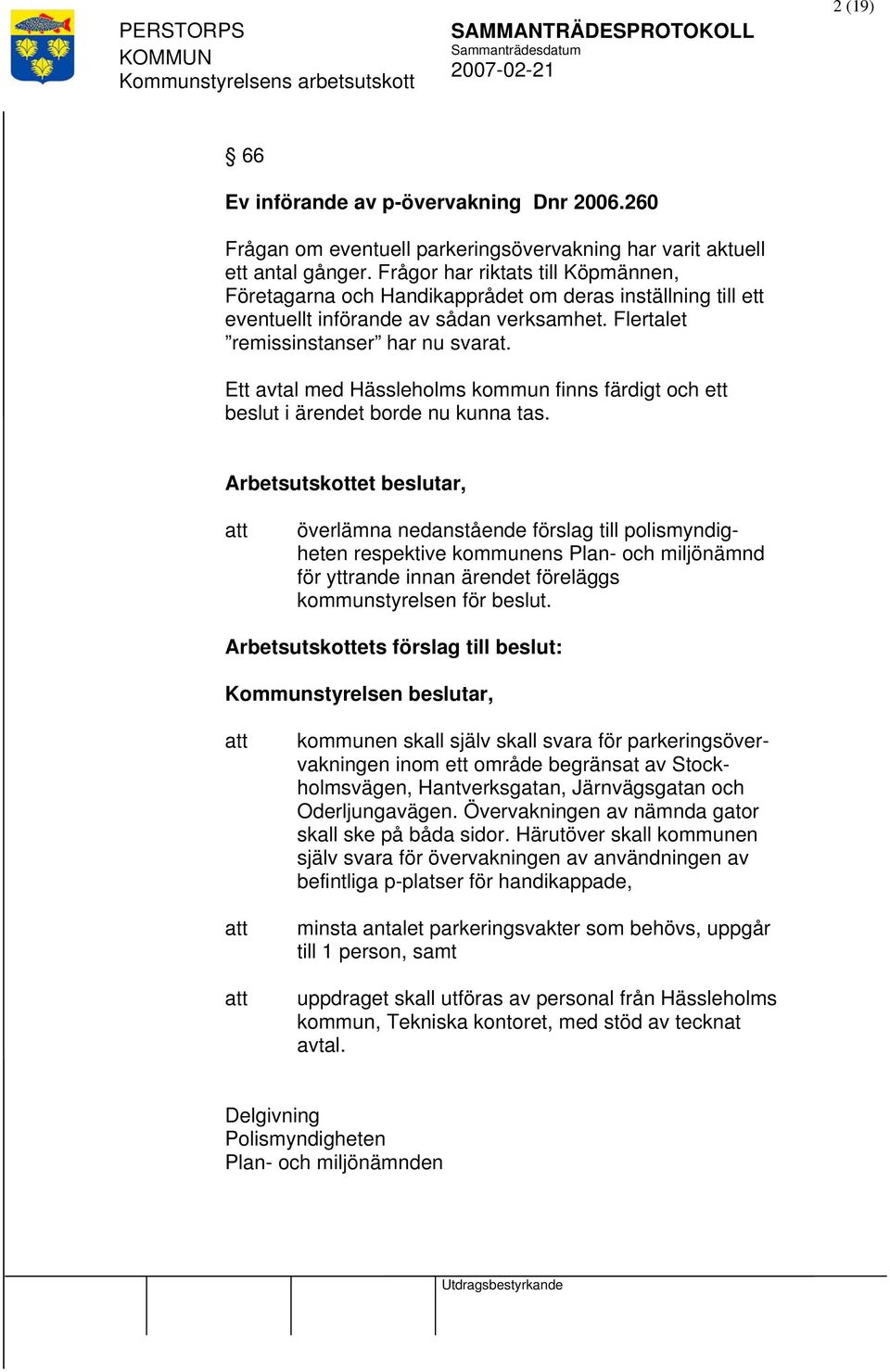 2 (19)

PERSTORPS KOMMUN
Kommunstyrelsens arbetsutskott

SAMMANTRÄDESPROTOKOLL
Sammanträdesdatum
2007-02-21

§ 66

Ev införande av p-övervakning Dnr 2006.260

Frågan om eventuell parkeringsövervakning har varit aktuell ett antal gånger. Frågor har riktats till Köpmännen, Företagarna och Handikapprådet om deras inställning till ett eventuellt införande av sådan verksamhet. Flertalet ”remissinstanser” har nu svarat.

Ett avtal med Hässleholms kommun finns färdigt och ett beslut i ärendet borde nu kunna tas.

Arbetsutskottet beslutar,

att överlämna nedanstående förslag till polismyndigheten respektive kommunens Plan- och miljönämnd för yttrande innan ärendet föreläggs kommunstyrelsen för beslut.

Arbetsutskottets förslag till beslut:

Kommunstyrelsen beslutar,

att kommunen skall själv skall svara för parkeringsövervakningen inom ett område begränsat av Stockholmsvägen, Hantverksgatan, Järnvägsgatan och Oderljungavägen. Övervakningen av nämnda gator skall ske på båda sidor. Härutöver skall kommunen själv svara för övervakningen av användningen av befintliga p-platser för handikappade,

att minsta antalet parkeringsvakter som behövs, uppgår till 1 person, samt

att uppdraget skall utföras av personal från Hässleholms kommun, Tekniska kontoret, med stöd av tecknat avtal.

Delgivning
Polismyndigheten
Plan- och miljönämnden

Utdragsbestyrkande